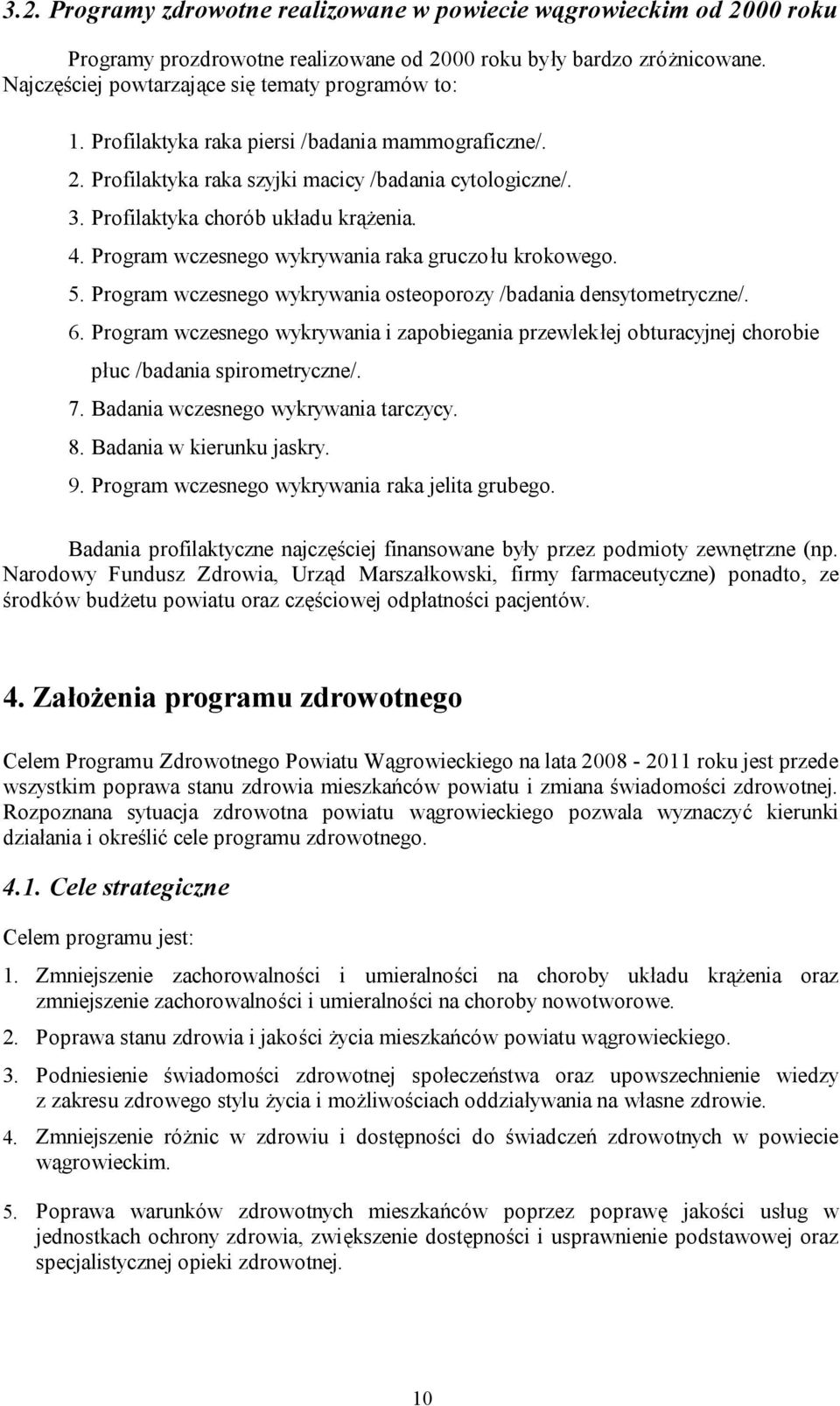 3.2. Programy zdrowotne realizowane w powiecie wągrowieckim od 2000 roku

Programy prozdrowotne realizowane od 2000 roku były bardzo zróżnicowane. Najczęściej powtarzające się tematy programów to:

1. Profilaktyka raka piersi /badania mammograficzne/.
2. Profilaktyka raka szyjki macicy /badania cytologiczne/.
3. Profilaktyka chorób układu krążenia.
4. Program wczesnego wykrywania raka gruczołu krokowego.
5. Program wczesnego wykrywania osteoporozy /badania densytometryczne/.
6. Program wczesnego wykrywania i zapobiegania przewlekłej obturacyjnej chorobie płuc /badania spirometryczne/.
7. Badania wczesnego wykrywania tarczycy.
8. Badania w kierunku jaskry.
9. Program wczesnego wykrywania raka jelita grubego.

Badania profilaktyczne najczęściej finansowane były przez podmioty zewnętrzne (np. Narodowy Fundusz Zdrowia, Urząd Marszałkowski, firmy farmaceutyczne) ponadto, ze środków budżetu powiatu oraz częściowej odpłatności pacjentów.

4. Założenia programu zdrowotnego

Celem Programu Zdrowotnego Powiatu Wągrowieckiego na lata 2008 - 2011 roku jest przede wszystkim poprawa stanu zdrowia mieszkańców powiatu i zmiana świadomości zdrowotnej. Rozpoznana sytuacja zdrowotna powiatu wągrowieckiego pozwala wyznaczyć kierunki działania i określić cele programu zdrowotnego.

4.1. Cele strategiczne

Celem programu jest:

1. Zmniejszenie zachorowalności i umieralności na choroby układu krążenia oraz zmniejszenie zachorowalności i umieralności na choroby nowotworowe.
2. Poprawa stanu zdrowia i jakości życia mieszkańców powiatu wągrowieckiego.
3. Podniesienie świadomości zdrowotnej społeczeństwa oraz upowszechnienie wiedzy z zakresu zdrowego stylu życia i możliwościach oddziaływania na własne zdrowie.
4. Zmniejszenie różnic w zdrowiu i dostępności do świadczeń zdrowotnych w powiecie wągrowieckim.
5. Poprawa warunków zdrowotnych mieszkańców poprzez poprawę jakości usług w jednostkach ochrony zdrowia, zwiększenie dostępności i usprawnienie podstawowej oraz specjalistycznej opieki zdrowotnej.

10